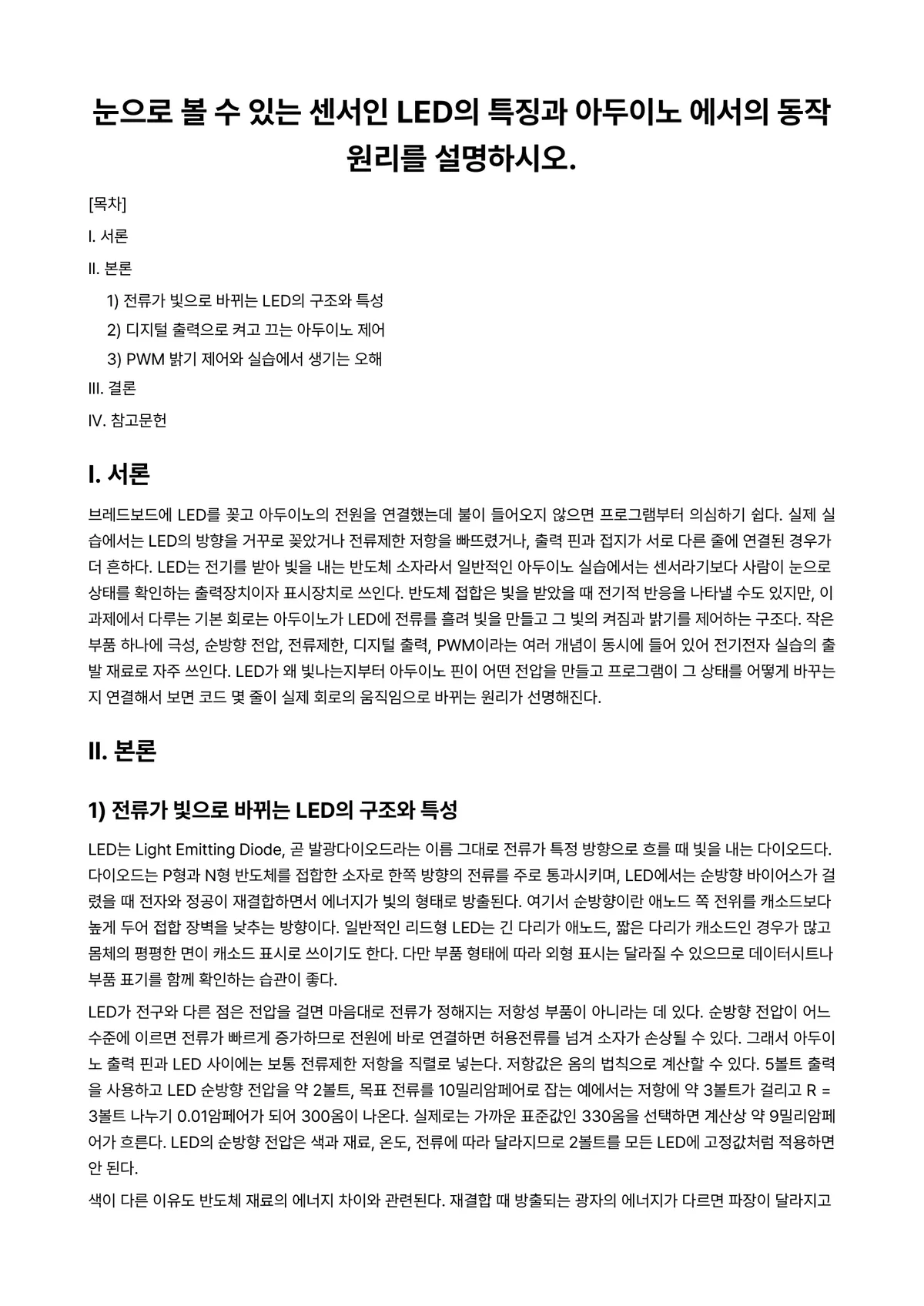 눈으로 볼 수 있는 센서인 LED의 특징과 아두이노 에서의 동작 원리를 설명하시오.

[목차]

I. 서론

II. 본론

1) 전류가 빛으로 바뀌는 LED의 구조와 특성

2) 디지털 출력으로 켜고 끄는 아두이노 제어

3) PWM 밝기 제어와 실습에서 생기는 오해

III. 결론

IV. 참고문헌

I. 서론

브레드보드에 LED를 꽂고 아두이노의 전원을 연결했는데 불이 들어오지 않으면 프로그램부터 의심하기 쉽다. 실제 실습에서는 LED의 방향을 거꾸로 꽂았거나 전류제한 저항을 빠뜨렸거나, 출력 핀과 접지가 서로 다른 줄에 연결된 경우가 더 흔하다. LED는 전기를 받아 빛을 내는 반도체 소자라서 일반적인 아두이노 실습에서는 센서라기보다 사람이 눈으로 상태를 확인하는 출력장치이자 표시장치로 쓰인다. 반도체 접합은 빛을 받았을 때 전기적 반응을 나타낼 수도 있지만, 이 과제에서 다루는 기본 회로는 아두이노가 LED에 전류를 흘려 빛을 만들고 그 빛의 켜짐과 밝기를 제어하는 구조다. 작은 부품 하나에 극성, 순방향 전압, 전류제한, 디지털 출력, PWM이라는 여러 개념이 동시에 들어 있어 전기전자 실습의 출발 재료로 자주 쓰인다. LED가 왜 빛나는지부터 아두이노 핀이 어떤 전압을 만들고 프로그램이 그 상태를 어떻게 바꾸는지 연결해서 보면 코드 몇 줄이 실제 회로의 움직임으로 바뀌는 원리가 선명해진다.

II. 본론

1) 전류가 빛으로 바뀌는 LED의 구조와 특성

LED는 Light Emitting Diode, 곧 발광다이오드라는 이름 그대로 전류가 특정 방향으로 흐를 때 빛을 내는 다이오드다. 다이오드는 P형과 N형 반도체를 접합한 소자로 한쪽 방향의 전류를 주로 통과시키며, LED에서는 순방향 바이어스가 걸렸을 때 전자와 정공이 재결합하면서 에너지가 빛의 형태로 방출된다. 여기서 순방향이란 애노드 쪽 전위를 캐소드보다 높게 두어 접합 장벽을 낮추는 방향이다. 일반적인 리드형 LED는 긴 다리가 애노드, 짧은 다리가 캐소드인 경우가 많고 몸체의 평평한 면이 캐소드 표시로 쓰이기도 한다. 다만 부품 형태에 따라 외형 표시는 달라질 수 있으므로 데이터시트나 부품 표기를 함께 확인하는 습관이 좋다.

LED가 전구와 다른 점은 전압을 걸면 마음대로 전류가 정해지는 저항성 부품이 아니라는 데 있다. 순방향 전압이 어느 수준에 이르면 전류가 빠르게 증가하므로 전원에 바로 연결하면 허용전류를 넘겨 소자가 손상될 수 있다. 그래서 아두이노 출력 핀과 LED 사이에는 보통 전류제한 저항을 직렬로 넣는다. 저항값은 옴의 법칙으로 계산할 수 있다. 5볼트 출력을 사용하고 LED 순방향 전압을 약 2볼트, 목표 전류를 10밀리암페어로 잡는 예에서는 저항에 약 3볼트가 걸리고 R = 3볼트 나누기 0.01암페어가 되어 300옴이 나온다. 실제로는 가까운 표준값인 330옴을 선택하면 계산상 약 9밀리암페어가 흐른다. LED의 순방향 전압은 색과 재료, 온도, 전류에 따라 달라지므로 2볼트를 모든 LED에 고정값처럼 적용하면 안 된다.

색이 다른 이유도 반도체 재료의 에너지 차이와 관련된다. 재결합 때 방출되는 광자의 에너지가 다르면 파장이 달라지고